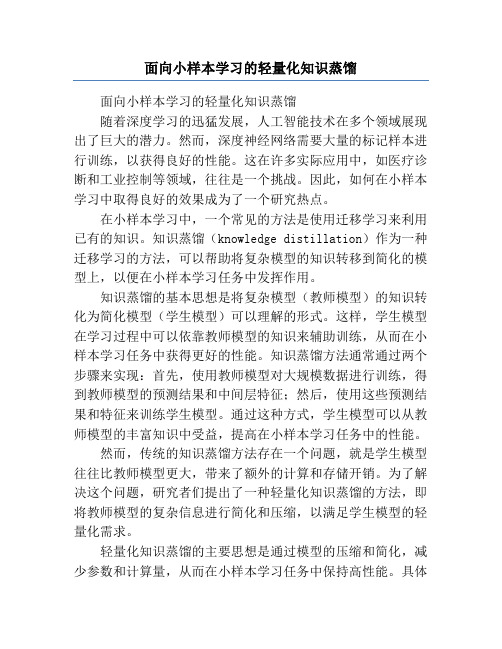 面向小样本学习的轻量化知识蒸馏

面向小样本学习的轻量化知识蒸馏

随着深度学习的迅猛发展，人工智能技术在多个领域展现出了巨大的潜力。然而，深度神经网络需要大量的标记样本进行训练，以获得良好的性能。这在许多实际应用中，如医疗诊断和工业控制等领域，往往是一个挑战。因此，如何在小样本学习中取得良好的效果成为了一个研究热点。

在小样本学习中，一个常见的方法是使用迁移学习来利用已有的知识。知识蒸馏（knowledge distillation）作为一种迁移学习的方法，可以帮助将复杂模型的知识转移到简化的模型上，以便在小样本学习任务中发挥作用。

知识蒸馏的基本思想是将复杂模型（教师模型）的知识转化为简化模型（学生模型）可以理解的形式。这样，学生模型在学习过程中可以依靠教师模型的知识来辅助训练，从而在小样本学习任务中获得更好的性能。知识蒸馏方法通常通过两个步骤来实现：首先，使用教师模型对大规模数据进行训练，得到教师模型的预测结果和中间层特征；然后，使用这些预测结果和特征来训练学生模型。通过这种方式，学生模型可以从教师模型的丰富知识中受益，提高在小样本学习任务中的性能。

然而，传统的知识蒸馏方法存在一个问题，就是学生模型往往比教师模型更大，带来了额外的计算和存储开销。为了解决这个问题，研究者们提出了一种轻量化知识蒸馏的方法，即将教师模型的复杂信息进行简化和压缩，以满足学生模型的轻量化需求。

轻量化知识蒸馏的主要思想是通过模型的压缩和简化，减少参数和计算量，从而在小样本学习任务中保持高性能。具体